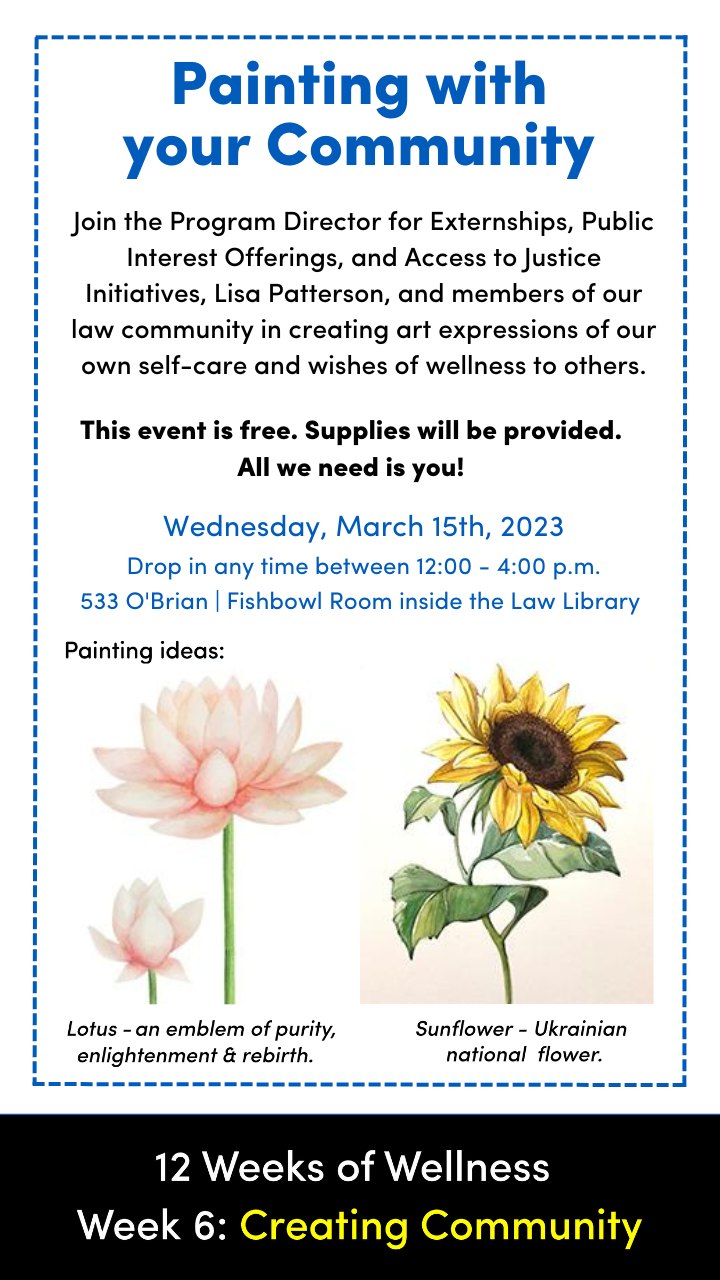 Painting with your Community

Join the Program Director for Externships, Public Interest Offerings, and Access to Justice Initiatives, Lisa Patterson, and members of our law community in creating art expressions of our own self-care and wishes of wellness to others.

This event is free. Supplies will be provided. All we need is you!

Wednesday, March 15th, 2023
Drop in any time between 12:00 - 4:00 p.m.
533 O'Brian | Fishbowl Room inside the Law Library

Painting ideas:

Lotus - an emblem of purity, enlightenment & rebirth.

Sunflower - Ukrainian national flower.

12 Weeks of Wellness
Week 6: Creating Community